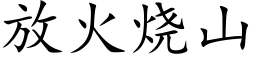 放火烧山